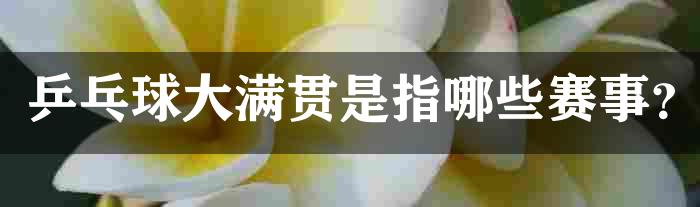 乒乓球大满贯是指哪些赛事?